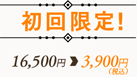 初回限定!

16,500円 3,900円 (税込)